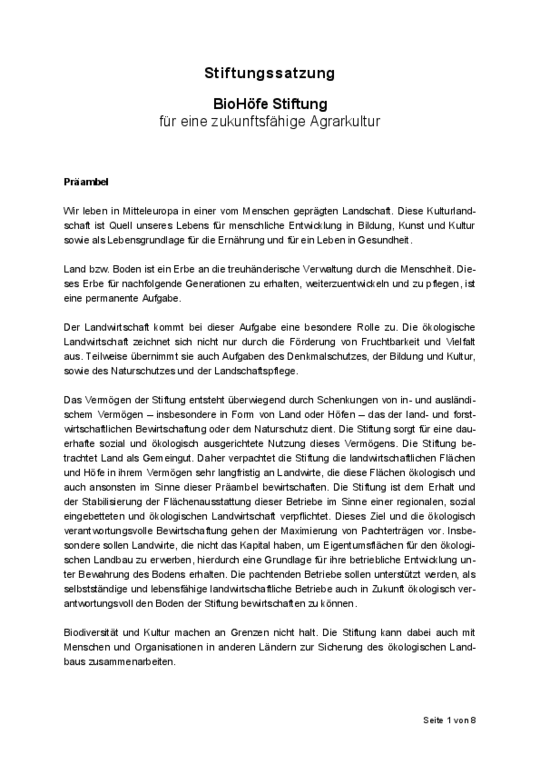 Stiftungssatzung

BioHöfe Stiftung
für eine zukunftsfähige Agrarkultur

Präambel

Wir leben in Mitteleuropa in einer vom Menschen geprägten Landschaft. Diese Kulturlandschaft ist Quell unseres Lebens für menschliche Entwicklung in Bildung, Kunst und Kultur sowie als Lebensgrundlage für die Ernährung und für ein Leben in Gesundheit.

Land bzw. Boden ist ein Erbe an die treuhänderische Verwaltung durch die Menschheit. Dieses Erbe für nachfolgende Generationen zu erhalten, weiterzuentwickeln und zu pflegen, ist eine permanente Aufgabe.

Der Landwirtschaft kommt bei dieser Aufgabe eine besondere Rolle zu. Die ökologische Landwirtschaft zeichnet sich nicht nur durch die Förderung von Fruchtbarkeit und Vielfalt aus. Teilweise übernimmt sie auch Aufgaben des Denkmalschutzes, der Bildung und Kultur, sowie des Naturschutzes und der Landschaftspflege.

Das Vermögen der Stiftung entsteht überwiegend durch Schenkungen von in- und ausländischem Vermögen – insbesondere in Form von Land oder Höfen – das der land- und forstwirtschaftlichen Bewirtschaftung oder dem Naturschutz dient. Die Stiftung sorgt für eine dauerhafte sozial und ökologisch ausgerichtete Nutzung dieses Vermögens. Die Stiftung betrachtet Land als Gemeingut. Daher verpachtet die Stiftung die landwirtschaftlichen Flächen und Höfe in ihrem Vermögen sehr langfristig an Landwirte, die diese Flächen ökologisch und auch ansonsten im Sinne dieser Präambel bewirtschaften. Die Stiftung ist dem Erhalt und der Stabilisierung der Flächenausstattung dieser Betriebe im Sinne einer regionalen, sozial eingebetteten und ökologischen Landwirtschaft verpflichtet. Dieses Ziel und die ökologisch verantwortungsvolle Bewirtschaftung gehen der Maximierung von Pachterträgen vor. Insbesondere sollen Landwirte, die nicht das Kapital haben, um Eigentumsflächen für den ökologischen Landbau zu erwerben, hierdurch eine Grundlage für ihre betriebliche Entwicklung unter Bewahrung des Bodens erhalten. Die pachtenden Betriebe sollen unterstützt werden, als selbstständige und lebensfähige landwirtschaftliche Betriebe auch in Zukunft ökologisch verantwortungsvoll den Boden der Stiftung bewirtschaften zu können.

Biodiversität und Kultur machen an Grenzen nicht halt. Die Stiftung kann dabei auch mit Menschen und Organisationen in anderen Ländern zur Sicherung des ökologischen Landbaus zusammenarbeiten.

Seite 1 von 8